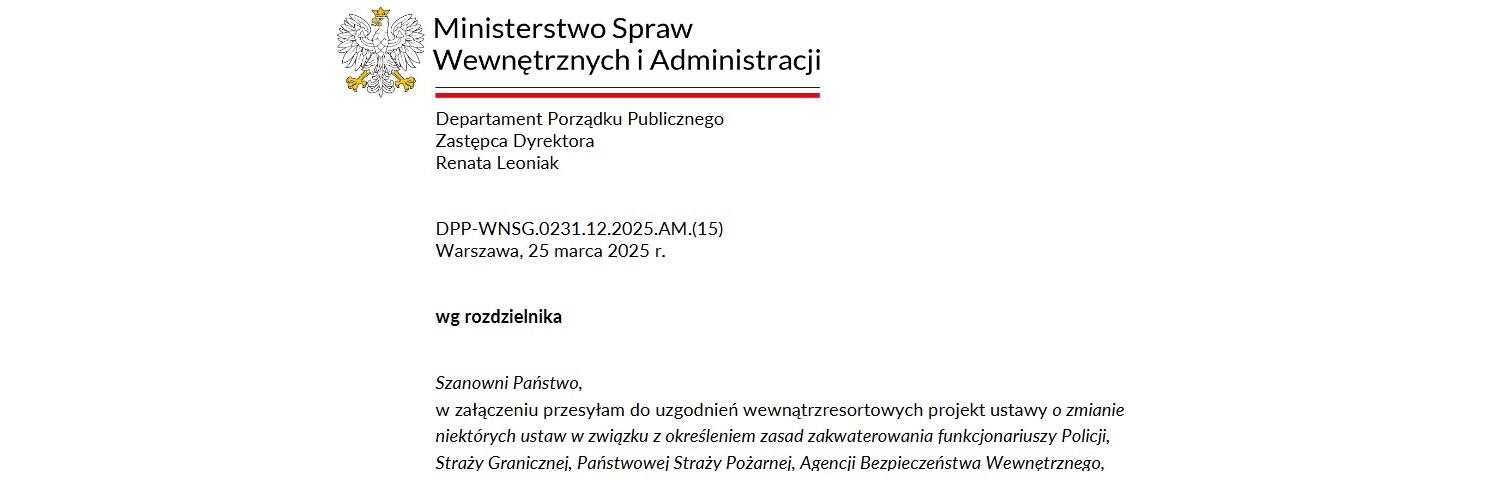 Ministerstwo Spraw
Wewnętrznych i Administracji

Departament Porządku Publicznego
Zastępca Dyrektora
Renata Leoniak

DPP-WNSG.0231.12.2025.AM.(15)
Warszawa, 25 marca 2025 r.

wg rozdzielnika

Szanowni Państwo,
w załączeniu przesyłam do uzgodnień wewnątrzresortowych projekt ustawy o zmianie niektórych ustaw w związku z określeniem zasad zakwaterowania funkcjonariuszy Policji, Straży Granicznej, Państwowej Straży Pożarnej, Agencji Bezpieczeństwa Wewnętrznego,